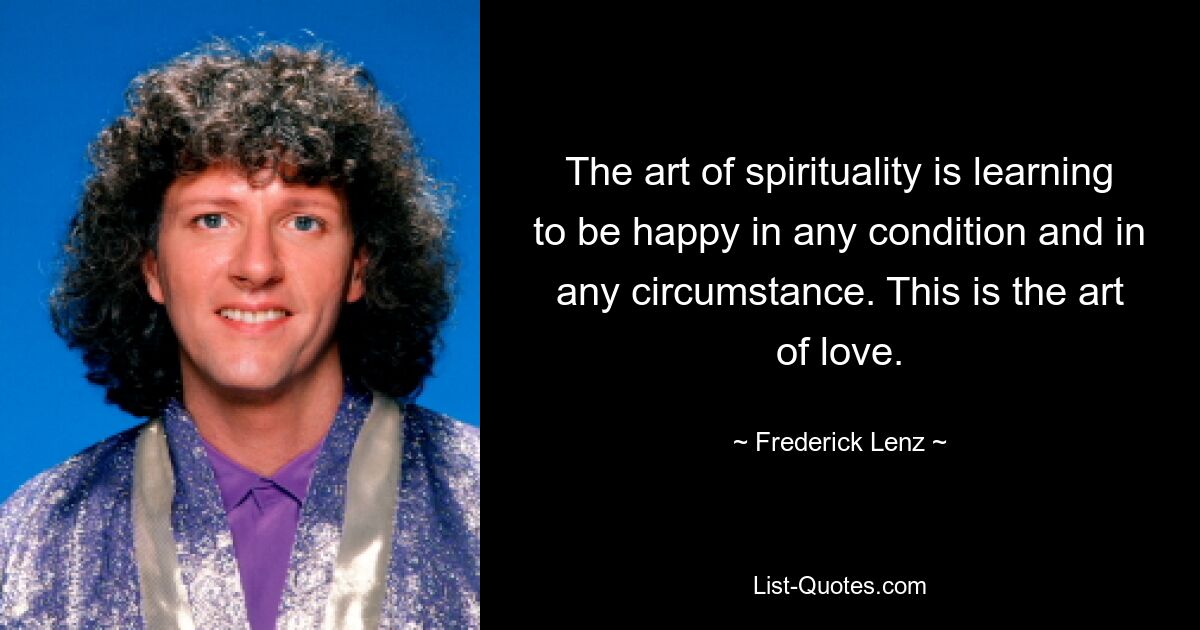 The art of spirituality is learning to be happy in any condition and in any circumstance. This is the art of love.

~ Frederick Lenz ~

List-Quotes.com